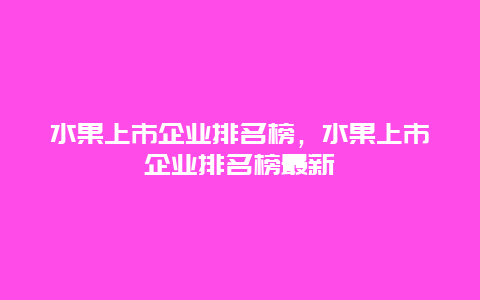 水果上市企业排名榜，水果上市企业排名榜最新